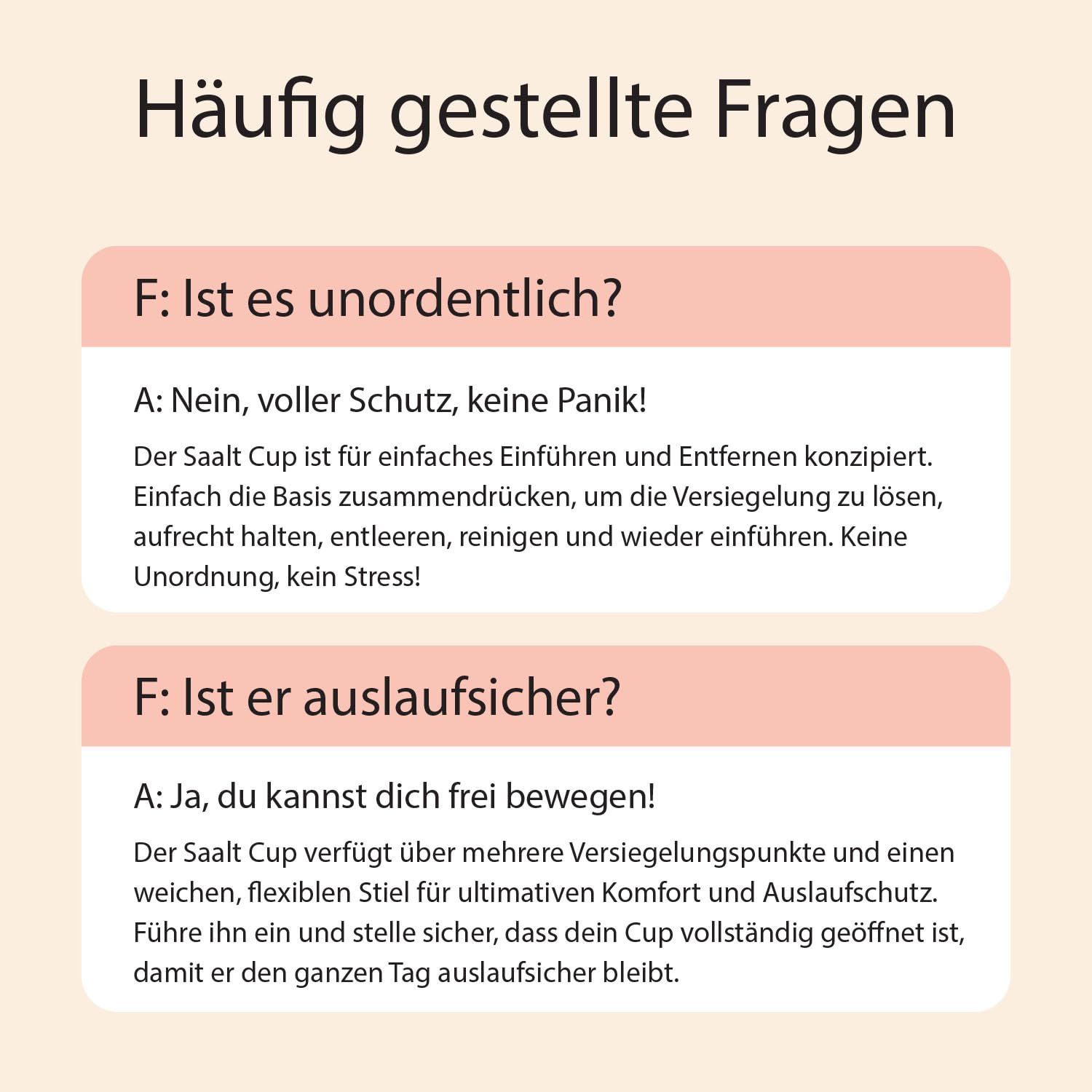 Häufig gestellte Fragen

F: Ist es unordentlich?

A: Nein, voller Schutz, keine Panik!

Der Saalt Cup ist für einfaches Einführen und Entfernen konzipiert. Einfach die Basis zusammendrücken, um die Versiegelung zu lösen, aufrecht halten, entleeren, reinigen und wieder einführen. Keine Unordnung, kein Stress!

F: Ist er auslaufsicher?

A: Ja, du kannst dich frei bewegen!

Der Saalt Cup verfügt über mehrere Versiegelungspunkte und einen weichen, flexiblen Stiel für ultimativen Komfort und Auslaufschutz. Führe ihn ein und stelle sicher, dass dein Cup vollständig geöffnet ist, damit er den ganzen Tag auslaufsicher bleibt.